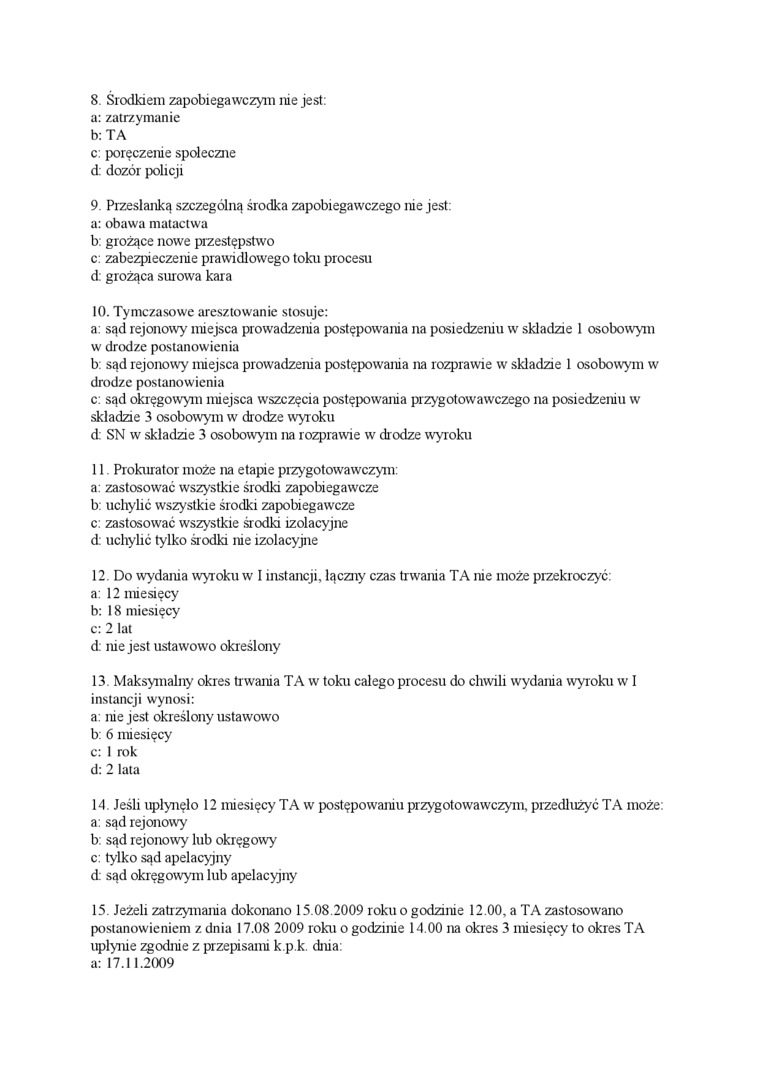 8. Środkiem zapobiegawczym nie jest:
a: zatrzymanie
b: TA
c: poręczenie społeczne
d: dozór policji

9. Przesłanką szczególną środka zapobiegawczego nie jest:
a: obawa matactwa
b: grożące nowe przestępstwo
c: zabezpieczenie prawidłowego toku procesu
d: grożąca surowa kara

10. Tymczasowe aresztowanie stosuje:
a: sąd rejonowy miejsca prowadzenia postępowania na posiedzeniu w składzie 1 osobowym w drodze postanowienia
b: sąd rejonowy miejsca prowadzenia postępowania na rozprawie w składzie 1 osobowym w drodze postanowienia
c: sąd okręgowym miejsca wszczęcia postępowania przygotowawczego na posiedzeniu w składzie 3 osobowym w drodze wyroku
d: SN w składzie 3 osobowym na rozprawie w drodze wyroku

11. Prokurator może na etapie przygotowawczym:
a: zastosować wszystkie środki zapobiegawcze
b: uchylić wszystkie środki zapobiegawcze
c: zastosować wszystkie środki izolacyjne
d: uchylić tylko środki nie izolacyjne

12. Do wydania wyroku w I instancji, łączny czas trwania TA nie może przekroczyć:
a: 12 miesięcy
b: 18 miesięcy
c: 2 lat
d: nie jest ustawowo określony

13. Maksymalny okres trwania TA w toku całego procesu do chwili wydania wyroku w I instancji wynosi:
a: nie jest określony ustawowo
b: 6 miesięcy
c: 1 rok
d: 2 lata

14. Jeśli upłynęło 12 miesięcy TA w postępowaniu przygotowawczym, przedłużyć TA może:
a: sąd rejonowy
b: sąd rejonowy lub okręgowy
c: tylko sąd apelacyjny
d: sąd okręgowym lub apelacyjny

15. Jeżeli zatrzymania dokonano 15.08.2009 roku o godzinie 12.00, a TA zastosowano postanowieniem z dnia 17.08 2009 roku o godzinie 14.00 na okres 3 miesięcy to okres TA upłynie zgodnie z przepisami k.p.k. dnia:
a: 17.11.2009